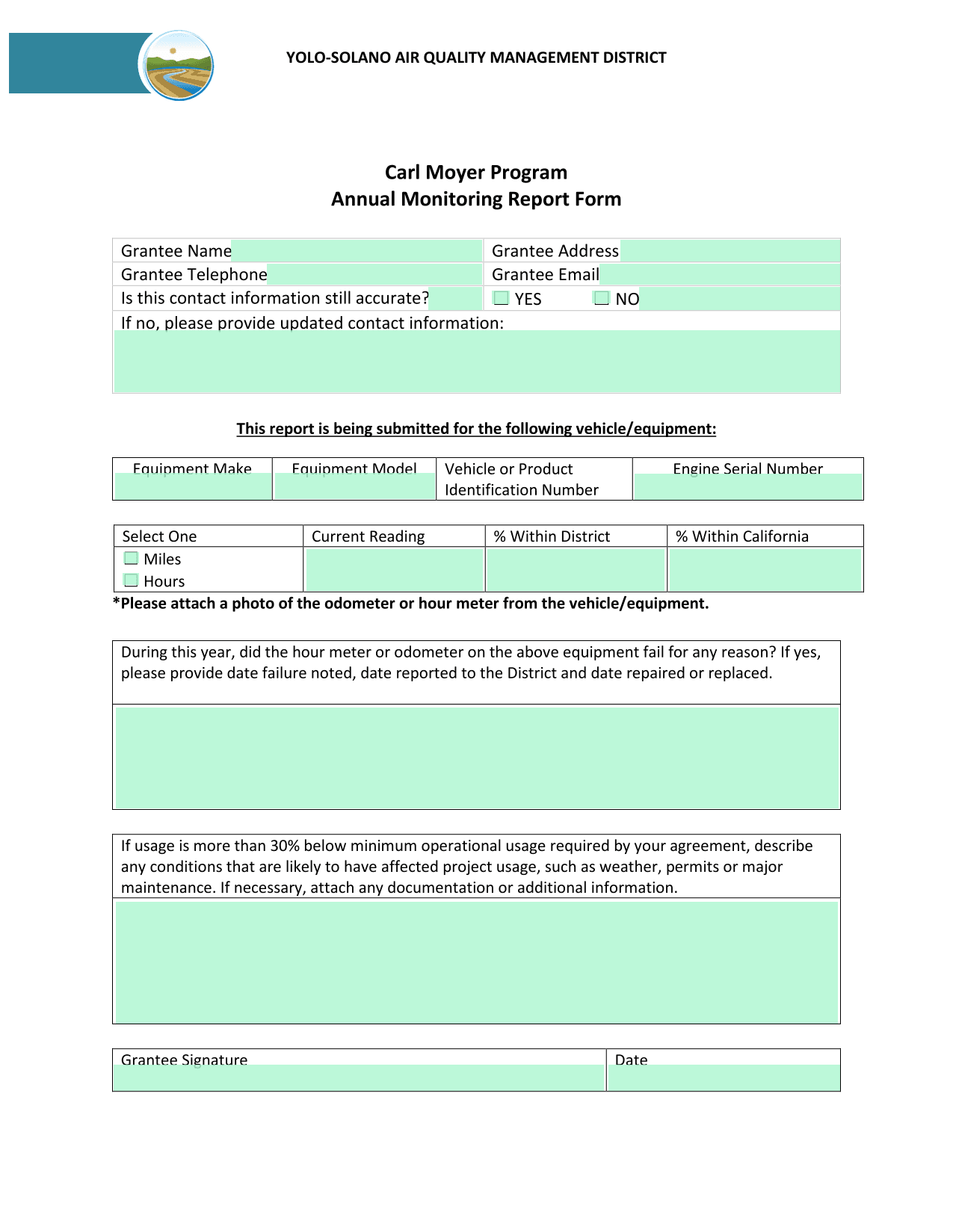 YOLO-SOLANO AIR QUALITY MANAGEMENT DISTRICT

Carl Moyer Program
Annual Monitoring Report Form

| Grantee Name | Grantee Address |
|---|---|
| Grantee Telephone | Grantee Email |
| Is this contact information still accurate? | ☐ YES ☐ NO |
| If no, please provide updated contact information: | |

This report is being submitted for the following vehicle/equipment:

| Equipment Make | Equipment Model | Vehicle or Product Identification Number | Engine Serial Number |
|---|---|---|---|
| | | | |

| Select One | Current Reading | % Within District | % Within California |
|---|---|---|---|
| ☐ Miles ☐ Hours | | | |

*Please attach a photo of the odometer or hour meter from the vehicle/equipment.

During this year, did the hour meter or odometer on the above equipment fail for any reason? If yes, please provide date failure noted, date reported to the District and date repaired or replaced.

If usage is more than 30% below minimum operational usage required by your agreement, describe any conditions that are likely to have affected project usage, such as weather, permits or major maintenance. If necessary, attach any documentation or additional information.

| Grantee Signature | Date |
|---|---|
| | |